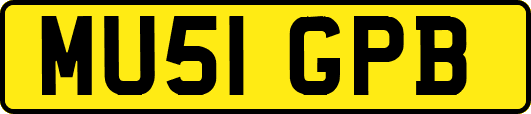 MU51 GPB